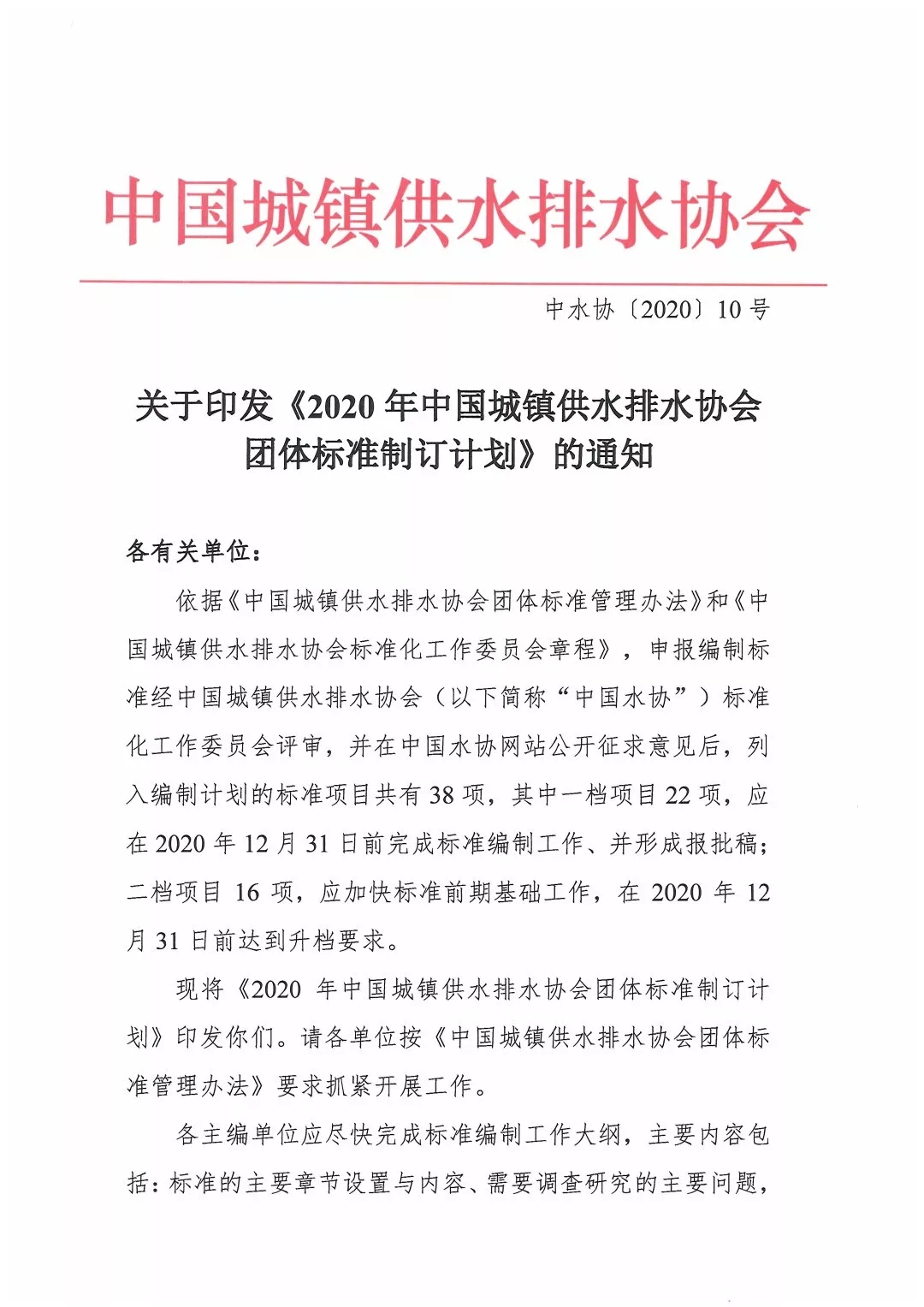 中国城镇供水排水协会

中水协〔2020〕10号

关于印发《2020年中国城镇供水排水协会团体标准制订计划》的通知

各有关单位：

依据《中国城镇供水排水协会团体标准管理办法》和《中国城镇供水排水协会标准化工作委员会章程》，申报编制标准经中国城镇供水排水协会（以下简称“中国水协”）标准化工作委员会评审，并在中国水协网站公开征求意见后，列入编制计划的标准项目共有38项，其中一档项目22项，应在2020年12月31日前完成标准编制工作、并形成报批稿；二档项目16项，应加快标准前期基础工作，在2020年12月31日前达到升档要求。

现将《2020年中国城镇供水排水协会团体标准制订计划》印发你们。请各单位按《中国城镇供水排水协会团体标准管理办法》要求抓紧开展工作。

各主编单位应尽快完成标准编制工作大纲，主要内容包括：标准的主要章节设置与内容、需要调查研究的主要问题，